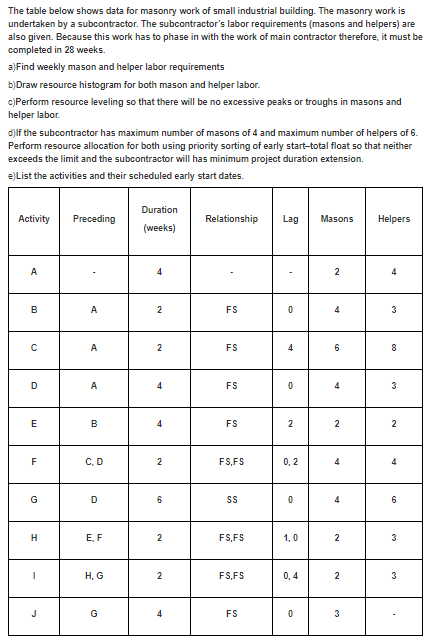 The table below shows data for masonry work of small industrial building. The masonry work is undertaken by a subcontractor. The subcontractor's labor requirements (masons and helpers) are also given. Because this work has to phase in with the work of main contractor therefore, it must be completed in 28 weeks.

a)Find weekly mason and helper labor requirements

b)Draw resource histogram for both mason and helper labor.

c)Perform resource leveling so that there will be no excessive peaks or troughs in masons and helper labor.

d)If the subcontractor has maximum number of masons of 4 and maximum number of helpers of 6. Perform resource allocation for both using priority sorting of early start–total float so that neither exceeds the limit and the subcontractor will has minimum project duration extension.

e)List the activities and their scheduled early start dates.

| Activity | Preceding | Duration (weeks) | Relationship | Lag | Masons | Helpers |
|---|---|---|---|---|---|---|
| A | - | 4 | - | - | 2 | 4 |
| B | A | 2 | FS | 0 | 4 | 3 |
| C | A | 2 | FS | 4 | 6 | 8 |
| D | A | 4 | FS | 0 | 4 | 3 |
| E | B | 4 | FS | 2 | 2 | 2 |
| F | C, D | 2 | FS,FS | 0, 2 | 4 | 4 |
| G | D | 6 | SS | 0 | 4 | 6 |
| H | E, F | 2 | FS,FS | 1, 0 | 2 | 3 |
| I | H, G | 2 | FS,FS | 0, 4 | 2 | 3 |
| J | G | 4 | FS | 0 | 3 | - |